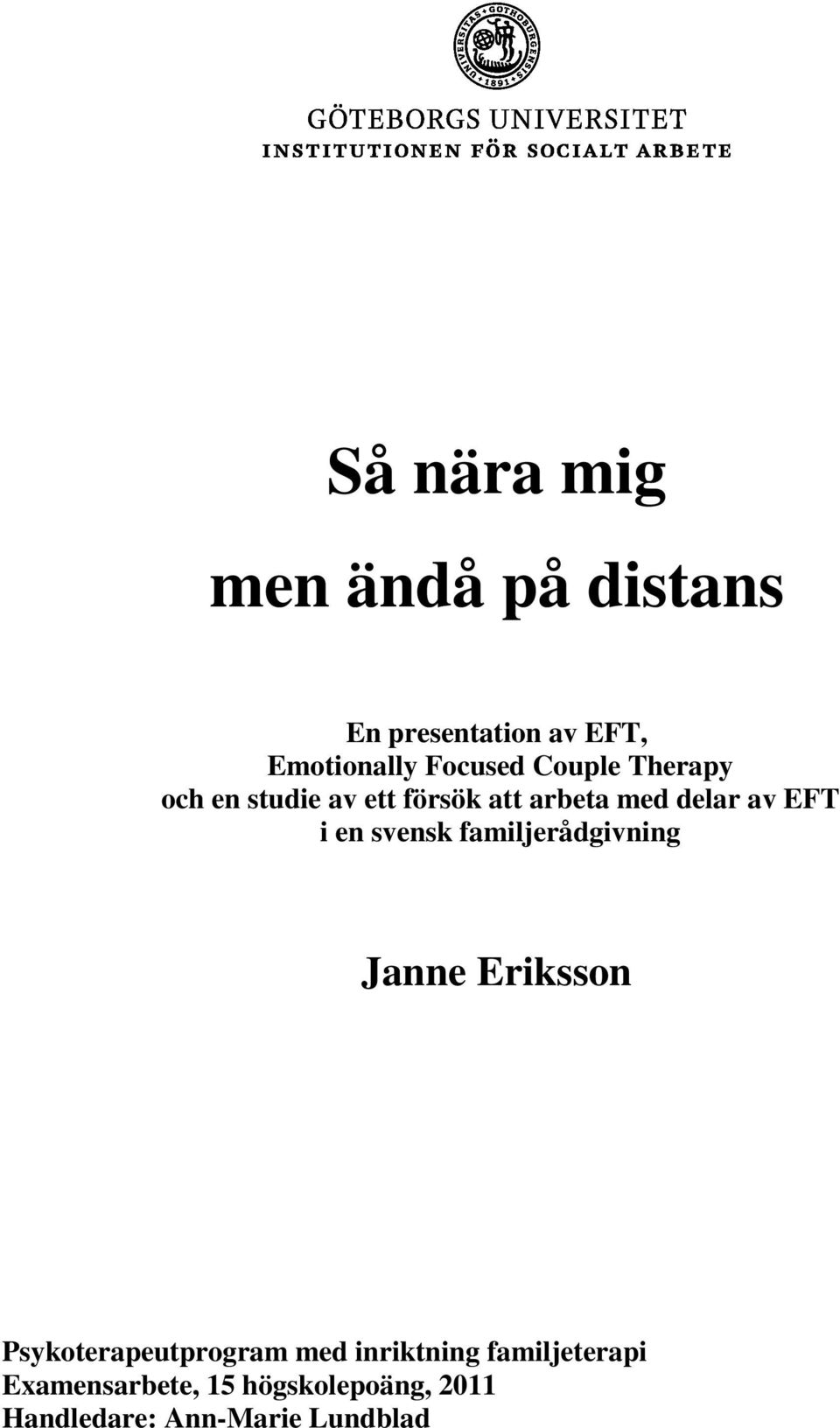 UNIVERSITAS GOTHOBURGENSIS 1891

GÖTEBORGS UNIVERSITET
INSTITUTIONEN FÖR SOCIALT ARBETE

Så nära mig

men ändå på distans

En presentation av EFT,
Emotionally Focused Couple Therapy
och en studie av ett försök att arbeta med delar av EFT
i en svensk familjerådgivning

Janne Eriksson

Psykoterapeutprogram med inriktning familjeterapi
Examensarbete, 15 högskolepoäng, 2011
Handledare: Ann-Marie Lundblad